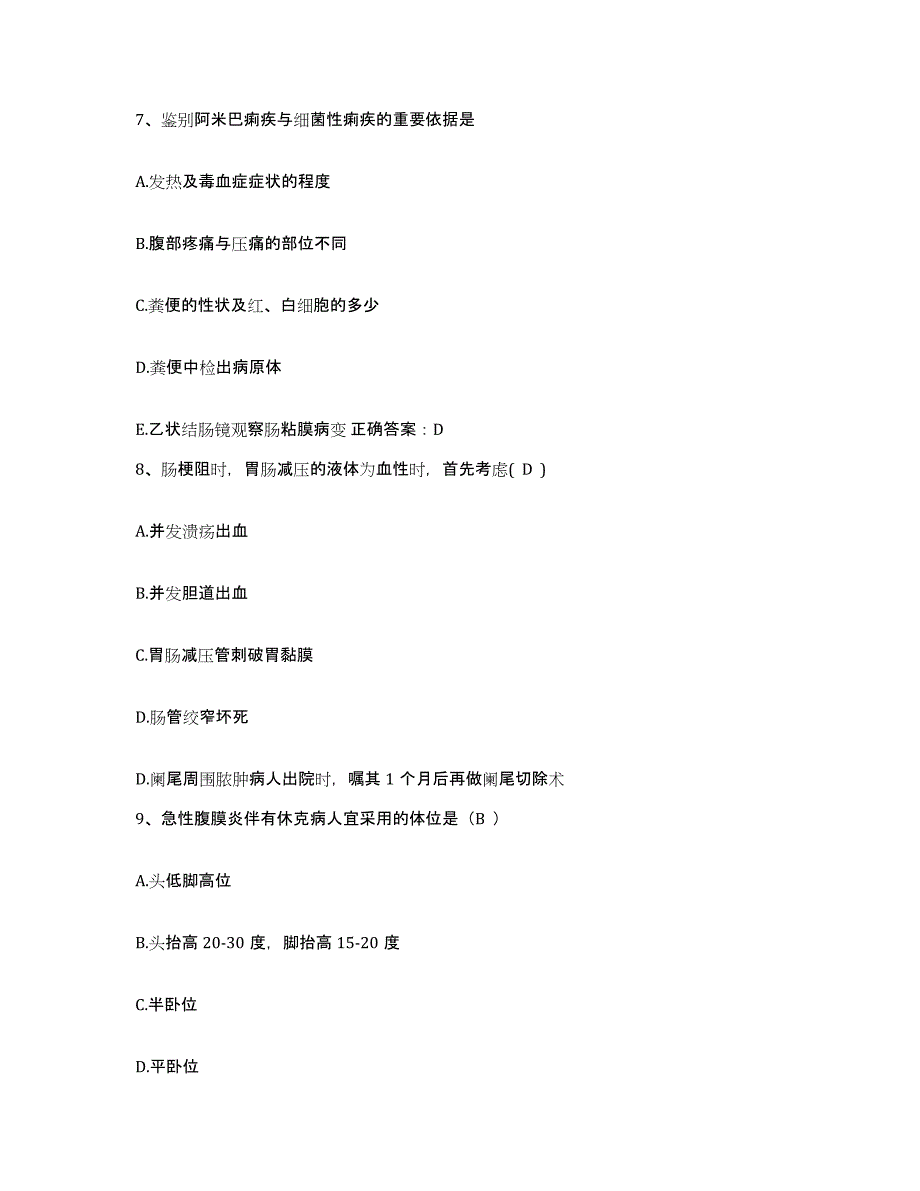 7、鉴别阿米巴痢疾与细菌性痢疾的重要依据是

A.发热及毒血症症状的程度

B.腹部疼痛与压痛的部位不同

C.粪便的性状及红、白细胞的多少

D.粪便中检出病原体

E.乙状结肠镜观察肠粘膜病变 正确答案：D

8、肠梗阻时，胃肠减压的液体为血性时，首先考虑( D )

A.并发溃疡出血

B.并发胆道出血

C.胃肠减压管刺破胃黏膜

D.肠管绞窄坏死

D.阑尾周围脓肿病人出院时，嘱其 1 个月后再做阑尾切除术

9、急性腹膜炎伴有休克病人宜采用的体位是（B ）

A.头低脚高位

B.头抬高 20-30 度，脚抬高 15-20 度

C.半卧位

D.平卧位